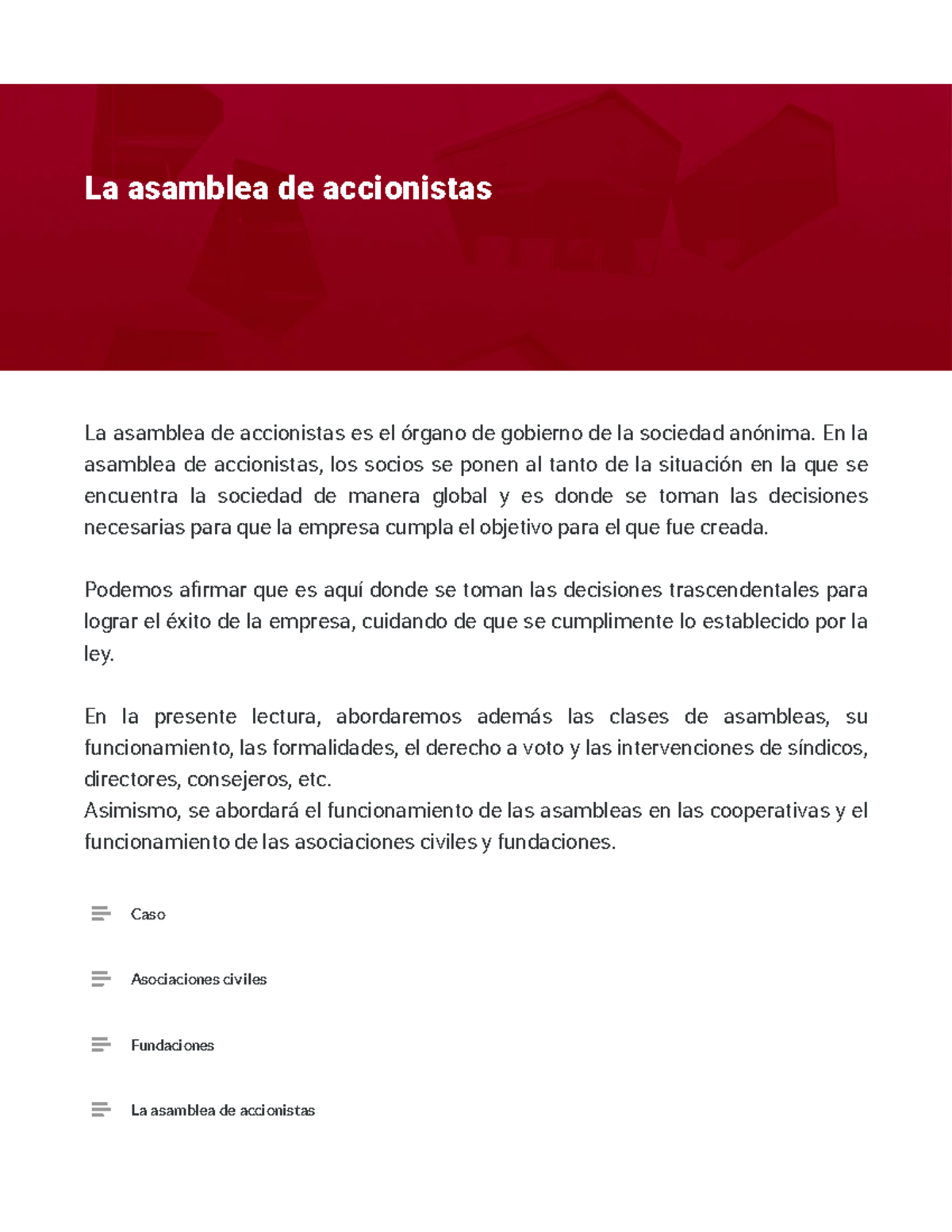 La asamblea de accionistas

La asamblea de accionistas es el órgano de gobierno de la sociedad anónima. En la asamblea de accionistas, los socios se ponen al tanto de la situación en la que se encuentra la sociedad de manera global y es donde se toman las decisiones necesarias para que la empresa cumpla el objetivo para el que fue creada.

Podemos afirmar que es aquí donde se toman las decisiones trascendentales para lograr el éxito de la empresa, cuidando de que se cumplimente lo establecido por la ley.

En la presente lectura, abordaremos además las clases de asambleas, su funcionamiento, las formalidades, el derecho a voto y las intervenciones de síndicos, directores, consejeros, etc.
Asimismo, se abordará el funcionamiento de las asambleas en las cooperativas y el funcionamiento de las asociaciones civiles y fundaciones.

Caso

Asociaciones civiles

Fundaciones

La asamblea de accionistas